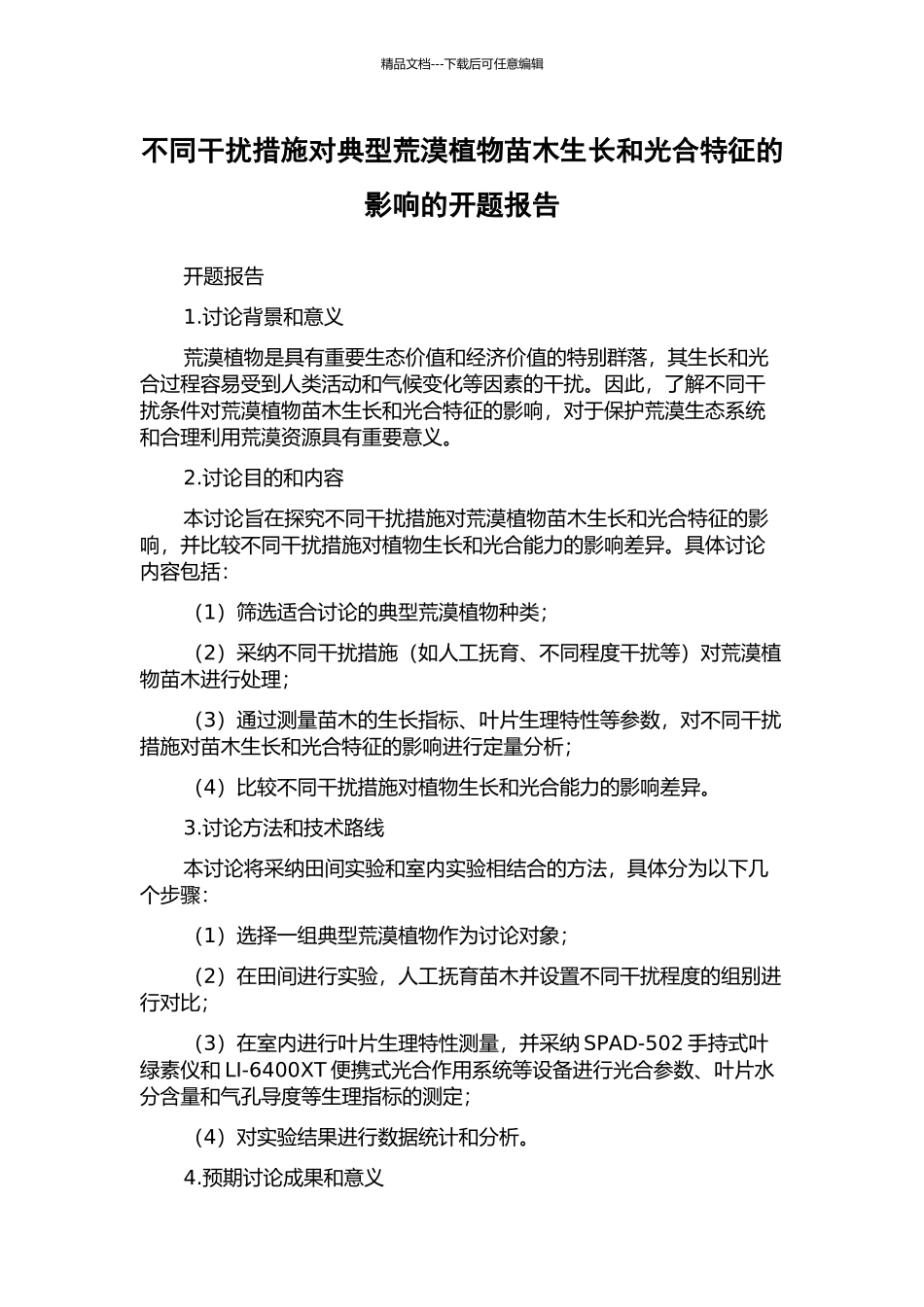 精品文档---下载后可任意编辑

不同干扰措施对典型荒漠植物苗木生长和光合特征的影响的开题报告

开题报告

1.讨论背景和意义

荒漠植物是具有重要生态价值和经济价值的特别群落，其生长和光合过程容易受到人类活动和气候变化等因素的干扰。因此，了解不同干扰条件对荒漠植物苗木生长和光合特征的影响，对于保护荒漠生态系统和合理利用荒漠资源具有重要意义。

2.讨论目的和内容

本讨论旨在探究不同干扰措施对荒漠植物苗木生长和光合特征的影响，并比较不同干扰措施对植物生长和光合能力的影响差异。具体讨论内容包括：

（1）筛选适合讨论的典型荒漠植物种类；

（2）采纳不同干扰措施（如人工抚育、不同程度干扰等）对荒漠植物苗木进行处理；

（3）通过测量苗木的生长指标、叶片生理特性等参数，对不同干扰措施对苗木生长和光合特征的影响进行定量分析；

（4）比较不同干扰措施对植物生长和光合能力的影响差异。

3.讨论方法和技术路线

本讨论将采纳田间实验和室内实验相结合的方法，具体分为以下几个步骤：

（1）选择一组典型荒漠植物作为讨论对象；

（2）在田间进行实验，人工抚育苗木并设置不同干扰程度的组别进行对比；

（3）在室内进行叶片生理特性测量，并采纳 SPAD-502 手持式叶绿素仪和 LI-6400XT 便携式光合作用系统等设备进行光合参数、叶片水分含量和气孔导度等生理指标的测定；

（4）对实验结果进行数据统计和分析。

4.预期讨论成果和意义